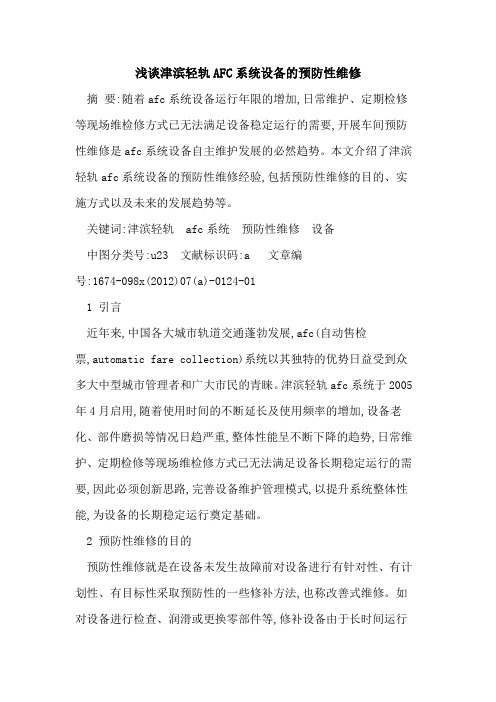 浅谈津滨轻轨AFC系统设备的预防性维修

摘 要:随着afc系统设备运行年限的增加,日常维护、定期检修等现场维检修方式已无法满足设备稳定运行的需要,开展车间预防性维修是afc系统设备自主维护发展的必然趋势。本文介绍了津滨轻轨afc系统设备的预防性维修经验,包括预防性维修的目的、实施方式以及未来的发展趋势等。

关键词:津滨轻轨 afc系统 预防性维修 设备

中图分类号:u23 文献标识码:a 文章编号:1674-098x(2012)07(a)-0124-01

1 引言

近年来,中国各大城市轨道交通蓬勃发展,afc(自动售检票,automatic fare collection)系统以其独特的优势日益受到众多大中型城市管理者和广大市民的青睐。津滨轻轨afc系统于2005年4月启用,随着使用时间的不断延长及使用频率的增加,设备老化、部件磨损等情况日趋严重,整体性能呈不断下降的趋势,日常维护、定期检修等现场维检修方式已无法满足设备长期稳定运行的需要,因此必须创新思路,完善设备维护管理模式,以提升系统整体性能,为设备的长期稳定运行奠定基础。

2 预防性维修的目的

预防性维修就是在设备未发生故障前对设备进行有针对性、有计划性、有目标性采取预防性的一些修补方法,也称改善式维修。如对设备进行检查、润滑或更换零部件等,修补设备由于长时间运行